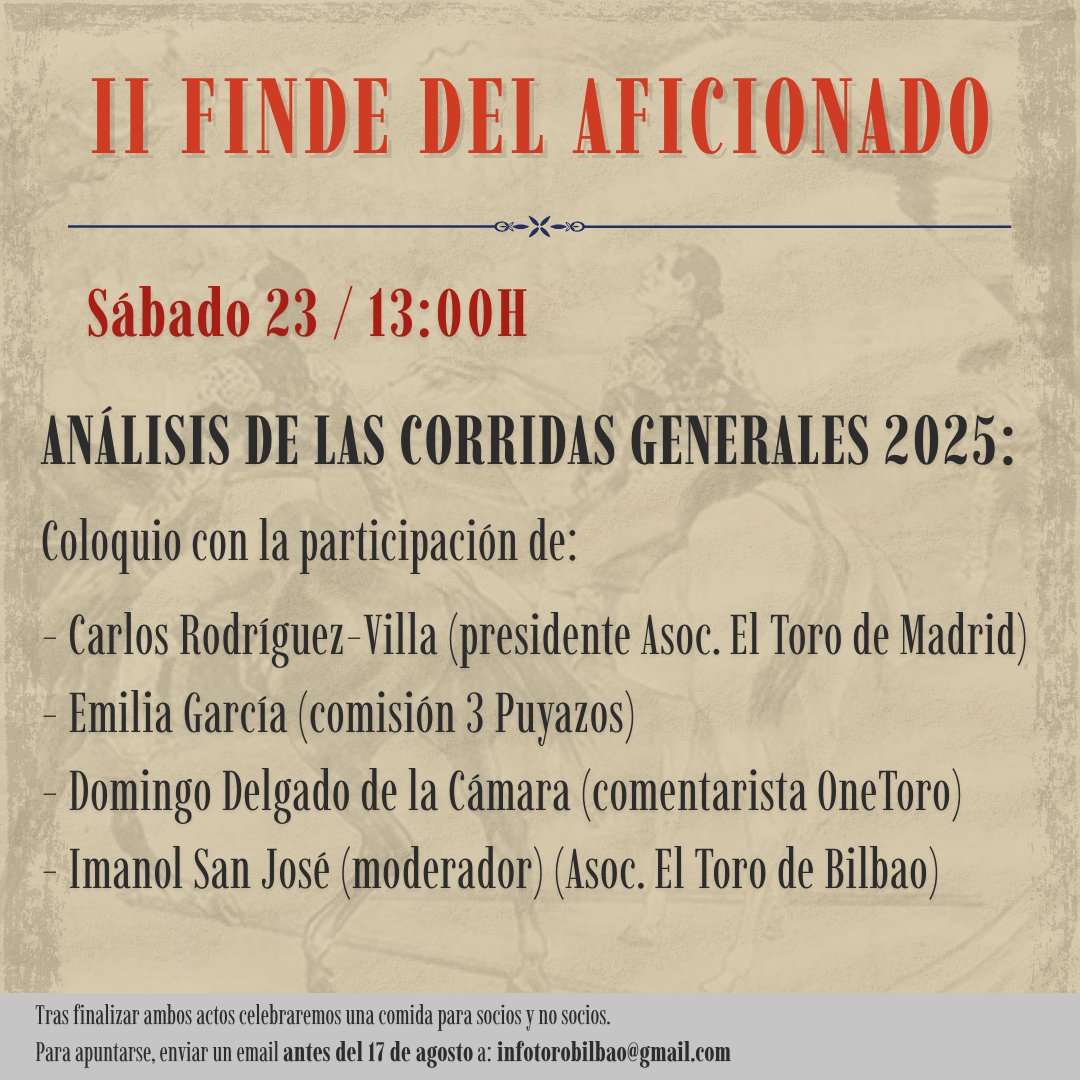 II FINDE DEL AFICIONADO

Sábado 23 / 13:00H

ANÁLISIS DE LAS CORRIDAS GENERALES 2025:

Coloquio con la participación de:

- Carlos Rodríguez-Villa (presidente Asoc. El Toro de Madrid)
- Emilia García (comisión 3 Puyazos)
- Domingo Delgado de la Cámara (comentarista OneToro)
- Imanol San José (moderador) (Asoc. El Toro de Bilbao)

Tras finalizar ambos actos celebraremos una comida para socios y no socios.
Para apuntarse, enviar un email antes del 17 de agosto a: infotorobilbao@gmail.com